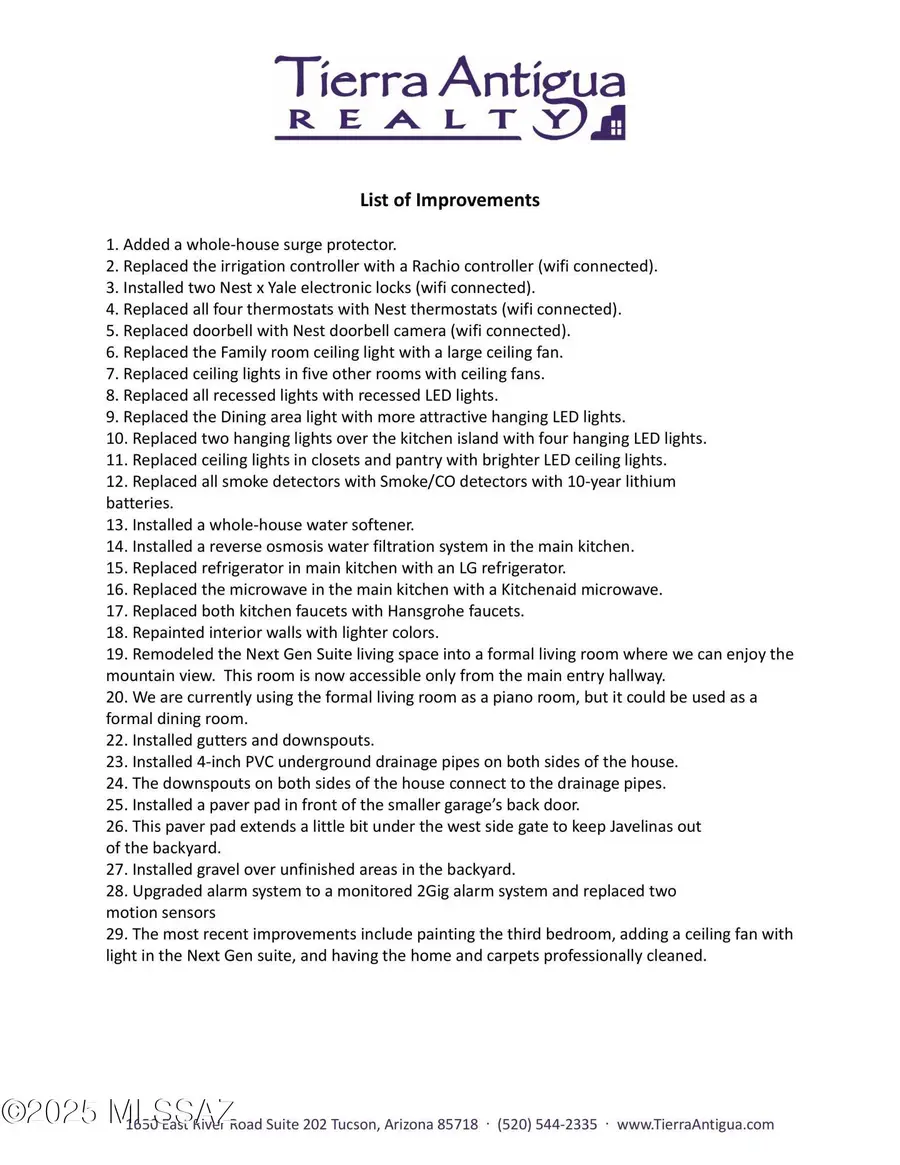 Tierra Antigua
REALTY

List of Improvements

1. Added a whole-house surge protector.
2. Replaced the irrigation controller with a Rachio controller (wifi connected).
3. Installed two Nest x Yale electronic locks (wifi connected).
4. Replaced all four thermostats with Nest thermostats (wifi connected).
5. Replaced doorbell with Nest doorbell camera (wifi connected).
6. Replaced the Family room ceiling light with a large ceiling fan.
7. Replaced ceiling lights in five other rooms with ceiling fans.
8. Replaced all recessed lights with recessed LED lights.
9. Replaced the Dining area light with more attractive hanging LED lights.
10. Replaced two hanging lights over the kitchen island with four hanging LED lights.
11. Replaced ceiling lights in closets and pantry with brighter LED ceiling lights.
12. Replaced all smoke detectors with Smoke/CO detectors with 10-year lithium batteries.
13. Installed a whole-house water softener.
14. Installed a reverse osmosis water filtration system in the main kitchen.
15. Replaced refrigerator in main kitchen with an LG refrigerator.
16. Replaced the microwave in the main kitchen with a Kitchenaid microwave.
17. Replaced both kitchen faucets with Hansgrohe faucets.
18. Repainted interior walls with lighter colors.
19. Remodeled the Next Gen Suite living space into a formal living room where we can enjoy the mountain view. This room is now accessible only from the main entry hallway.
20. We are currently using the formal living room as a piano room, but it could be used as a formal dining room.
22. Installed gutters and downspouts.
23. Installed 4-inch PVC underground drainage pipes on both sides of the house.
24. The downspouts on both sides of the house connect to the drainage pipes.
25. Installed a paver pad in front of the smaller garage's back door.
26. This paver pad extends a little bit under the west side gate to keep Javelinas out of the backyard.
27. Installed gravel over unfinished areas in the backyard.
28. Upgraded alarm system to a monitored 2Gig alarm system and replaced two motion sensors
29. The most recent improvements include painting the third bedroom, adding a ceiling fan with light in the Next Gen suite, and having the home and carpets professionally cleaned.

©2025 MLSSAZ
1650 East River Road Suite 202 Tucson, Arizona 85718 · (520) 544-2335 · www.TierraAntigua.com